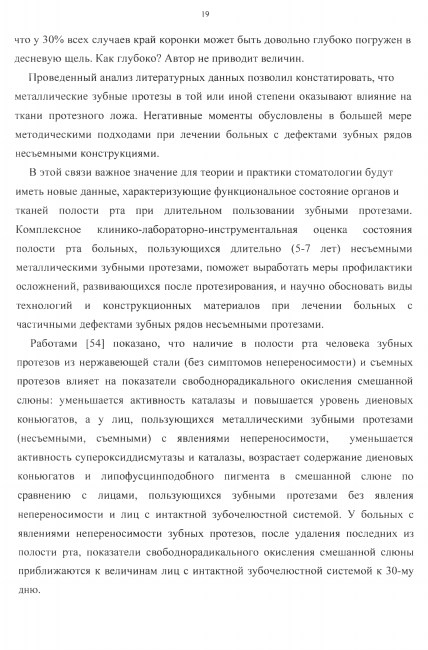 19

что у 30% всех случаев край коронки может быть довольно глубоко погружен в десневую щель. Как глубоко? Автор не приводит величин.

Проведенный анализ литературных данных позволил констатировать, что металлические зубные протезы в той или иной степени оказывают влияние на ткани протезного ложа. Негативные моменты обусловлены в большей мере методическими подходами при лечении больных с дефектами зубных рядов несъемными конструкциями.

В этой связи важное значение для теории и практики стоматологии будут иметь новые данные, характеризующие функциональное состояние органов и тканей полости рта при длительном пользовании зубными протезами. Комплексное клинико-лабораторно-инструментальная оценка состояния полости рта больных, пользующихся длительно (5-7 лет) несъемными металлическими зубными протезами, поможет выработать меры профилактики осложнений, развивающихся после протезирования, и научно обосновать виды технологий и конструкционных материалов при лечении больных с частичными дефектами зубных рядов несъемными протезами.

Работами [54] показано, что наличие в полости рта человека зубных протезов из нержавеющей стали (без симптомов непереносимости) и съемных протезов влияет на показатели свободнорадикального окисления смешанной слюны: уменьшается активность каталазы и повышается уровень диеновых коньюгатов, а у лиц, пользующихся металлическими зубными протезами (несъемными, съемными) с явлениями непереносимости, уменьшается активность супероксиддисмутазы и каталазы, возрастает содержание диеновых коньюгатов и липофусцинподобного пигмента в смешанной слюне по сравнению с лицами, пользующихся зубными протезами без явления непереносимости и лиц с интактной зубочелюстной системой. У больных с явлениями непереносимости зубных протезов, после удаления последних из полости рта, показатели свободнорадикального окисления смешанной слюны приближаются к величинам лиц с интактной зубочелюстной системой к 30-му дню.